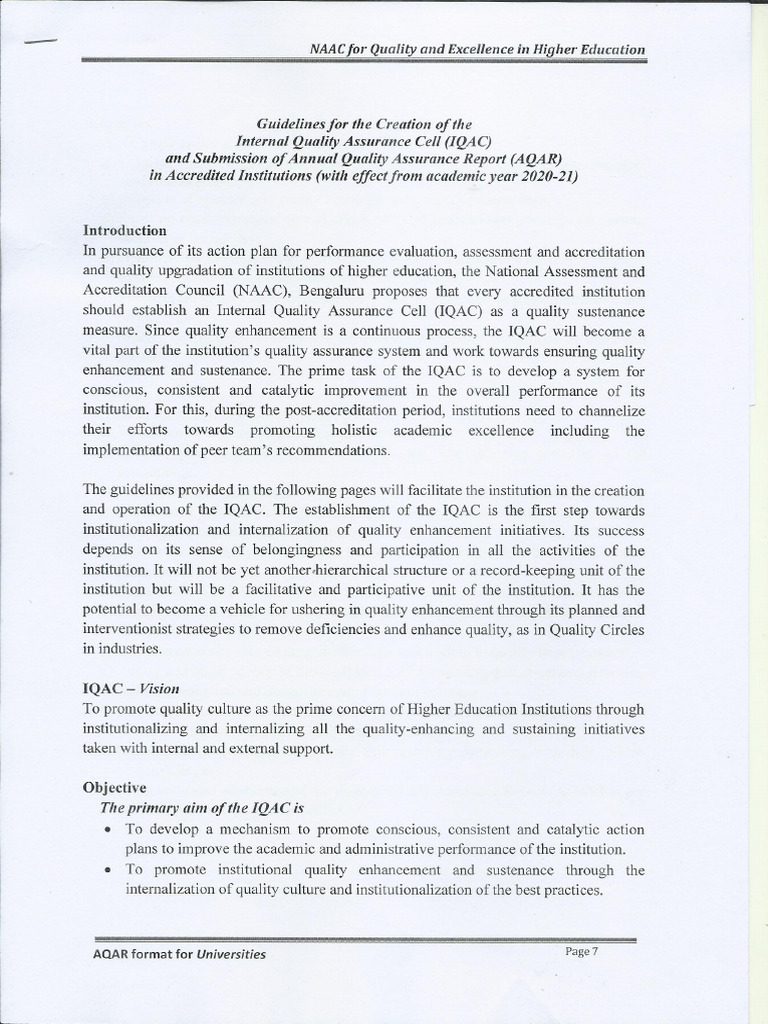 NAAC for Quality and Excellence in Higher Education

Guidelines for the Creation of the Internal Quality Assurance Cell (IQAC) and Submission of Annual Quality Assurance Report (AQAR) in Accredited Institutions (with effect from academic year 2020-21)

Introduction
In pursuance of its action plan for performance evaluation, assessment and accreditation and quality upgradation of institutions of higher education, the National Assessment and Accreditation Council (NAAC), Bengaluru proposes that every accredited institution should establish an Internal Quality Assurance Cell (IQAC) as a quality sustenance measure. Since quality enhancement is a continuous process, the IQAC will become a vital part of the institution's quality assurance system and work towards ensuring quality enhancement and sustenance. The prime task of the IQAC is to develop a system for conscious, consistent and catalytic improvement in the overall performance of its institution. For this, during the post-accreditation period, institutions need to channelize their efforts towards promoting holistic academic excellence including the implementation of peer team's recommendations.

The guidelines provided in the following pages will facilitate the institution in the creation and operation of the IQAC. The establishment of the IQAC is the first step towards institutionalization and internalization of quality enhancement initiatives. Its success depends on its sense of belongingness and participation in all the activities of the institution. It will not be yet another hierarchical structure or a record-keeping unit of the institution but will be a facilitative and participative unit of the institution. It has the potential to become a vehicle for ushering in quality enhancement through its planned and interventionist strategies to remove deficiencies and enhance quality, as in Quality Circles in industries.

IQAC – Vision
To promote quality culture as the prime concern of Higher Education Institutions through institutionalizing and internalizing all the quality-enhancing and sustaining initiatives taken with internal and external support.

Objective
The primary aim of the IQAC is
• To develop a mechanism to promote conscious, consistent and catalytic action plans to improve the academic and administrative performance of the institution.
• To promote institutional quality enhancement and sustenance through the internalization of quality culture and institutionalization of the best practices.

AQAR format for Universities
Page 7